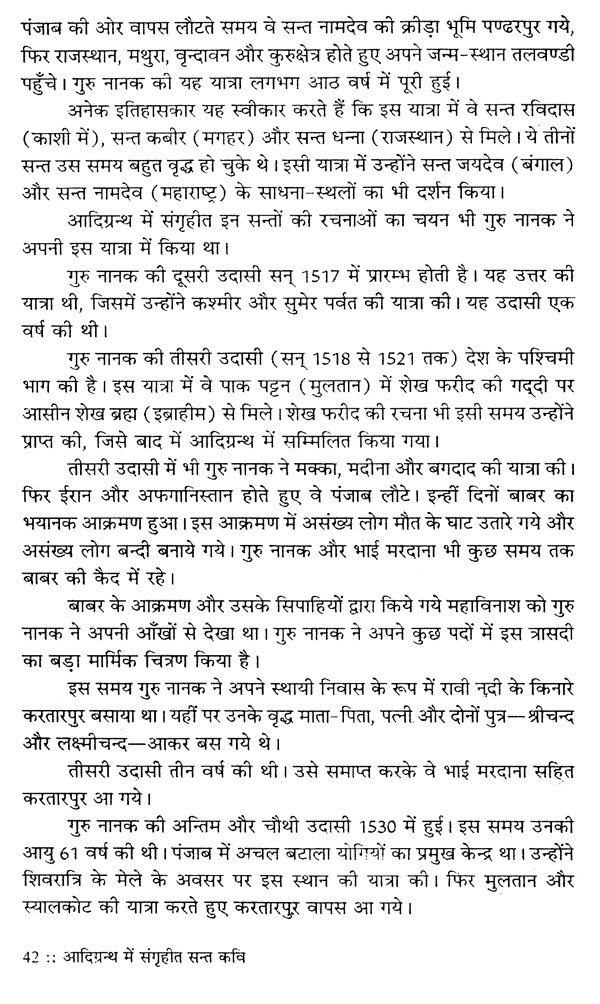 पंजाब की ओर वापस लौटते समय वे सन्त नामदेव की क्रीड़ा भूमि पण्ढरपुर गये, फिर राजस्थान, मथुरा, वृन्दावन और कुरुक्षेत्र होते हुए अपने जन्म-स्थान तलवण्डी पहुँचे। गुरु नानक की यह यात्रा लगभग आठ वर्ष में पूरी हुई।

अनेक इतिहासकार यह स्वीकार करते हैं कि इस यात्रा में वे सन्त रविदास (काशी में), सन्त कबीर (मगहर) और सन्त धन्ना (राजस्थान) से मिले। ये तीनों सन्त उस समय बहुत वृद्ध हो चुके थे। इसी यात्रा में उन्होंने सन्त जयदेव (बंगाल) और सन्त नामदेव (महाराष्ट्र) के साधना-स्थलों का भी दर्शन किया।

आदिग्रन्थ में संगृहीत इन सन्तों की रचनाओं का चयन भी गुरु नानक ने अपनी इस यात्रा में किया था।

गुरु नानक की दूसरी उदासी सन् 1517 में प्रारम्भ होती है। यह उत्तर की यात्रा थी, जिसमें उन्होंने कश्मीर और सुमेर पर्वत की यात्रा की। यह उदासी एक वर्ष की थी।

गुरु नानक की तीसरी उदासी (सन् 1518 से 1521 तक) देश के पश्चिमी भाग की है। इस यात्रा में वे पाक पट्टन (मुलतान) में शेख फरीद की गद्दी पर आसीन शेख ब्रह्म (इब्राहीम) से मिले। शेख फरीद की रचना भी इसी समय उन्होंने प्राप्त की, जिसे बाद में आदिग्रन्थ में सम्मिलित किया गया।

तीसरी उदासी में भी गुरु नानक ने मक्का, मदीना और बगदाद की यात्रा की। फिर ईरान और अफगानिस्तान होते हुए वे पंजाब लौटे। इन्हीं दिनों बाबर का भयानक आक्रमण हुआ। इस आक्रमण में असंख्य लोग मौत के घाट उतारे गये और असंख्य लोग बन्दी बनाये गये। गुरु नानक और भाई मरदाना भी कुछ समय तक बाबर की कैद में रहे।

बाबर के आक्रमण और उसके सिपाहियों द्वारा किये गये महाविनाश को गुरु नानक ने अपनी आँखों से देखा था। गुरु नानक ने अपने कुछ पदों में इस त्रासदी का बड़ा मार्मिक चित्रण किया है।

इस समय गुरु नानक ने अपने स्थायी निवास के रूप में रावी नदी के किनारे करतारपुर बसाया था। यहीं पर उनके वृद्ध माता-पिता, पत्नी और दोनों पुत्र—श्रीचन्द और लक्ष्मीचन्द—आकर बस गये थे।

तीसरी उदासी तीन वर्ष की थी। उसे समाप्त करके वे भाई मरदाना सहित करतारपुर आ गये।

गुरु नानक की अन्तिम और चौथी उदासी 1530 में हुई। इस समय उनकी आयु 61 वर्ष की थी। पंजाब में अचल बटाला योगियों का प्रमुख केन्द्र था। उन्होंने शिवरात्रि के मेले के अवसर पर इस स्थान की यात्रा की। फिर मुलतान और स्यालकोट की यात्रा करते हुए करतारपुर वापस आ गये।

42 :: आदिग्रन्थ में संगृहीत सन्त कवि